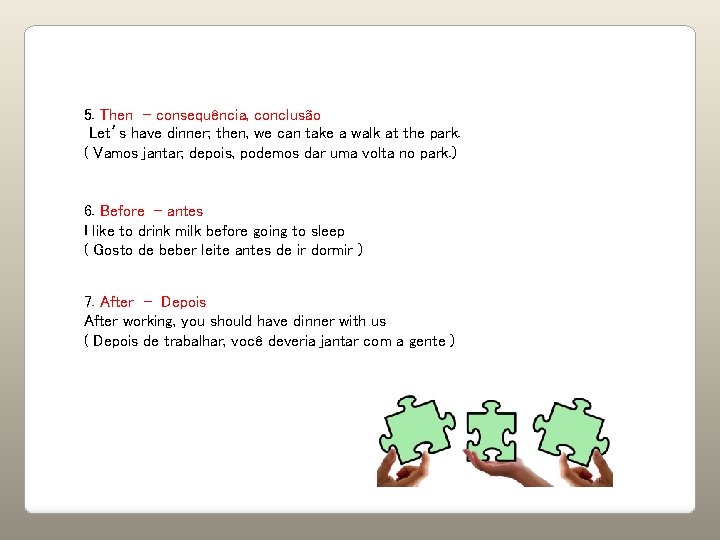 5. Then – consequência, conclusão
Let's have dinner; then, we can take a walk at the park.
( Vamos jantar; depois, podemos dar uma volta no park.)

6. Before – antes
I like to drink milk before going to sleep
( Gosto de beber leite antes de ir dormir )

7. After – Depois
After working, you should have dinner with us
( Depois de trabalhar, você deveria jantar com a gente )